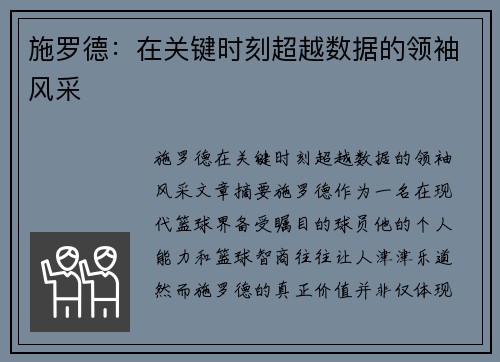 施罗德：在关键时刻超越数据的领袖风采

施罗德在关键时刻超越数据的领袖风采文章摘要施罗德作为一名在现代篮球界备受瞩目的球员他的个人能力和篮球智商往往让人津津乐道然而施罗德的真正价值并非仅体现